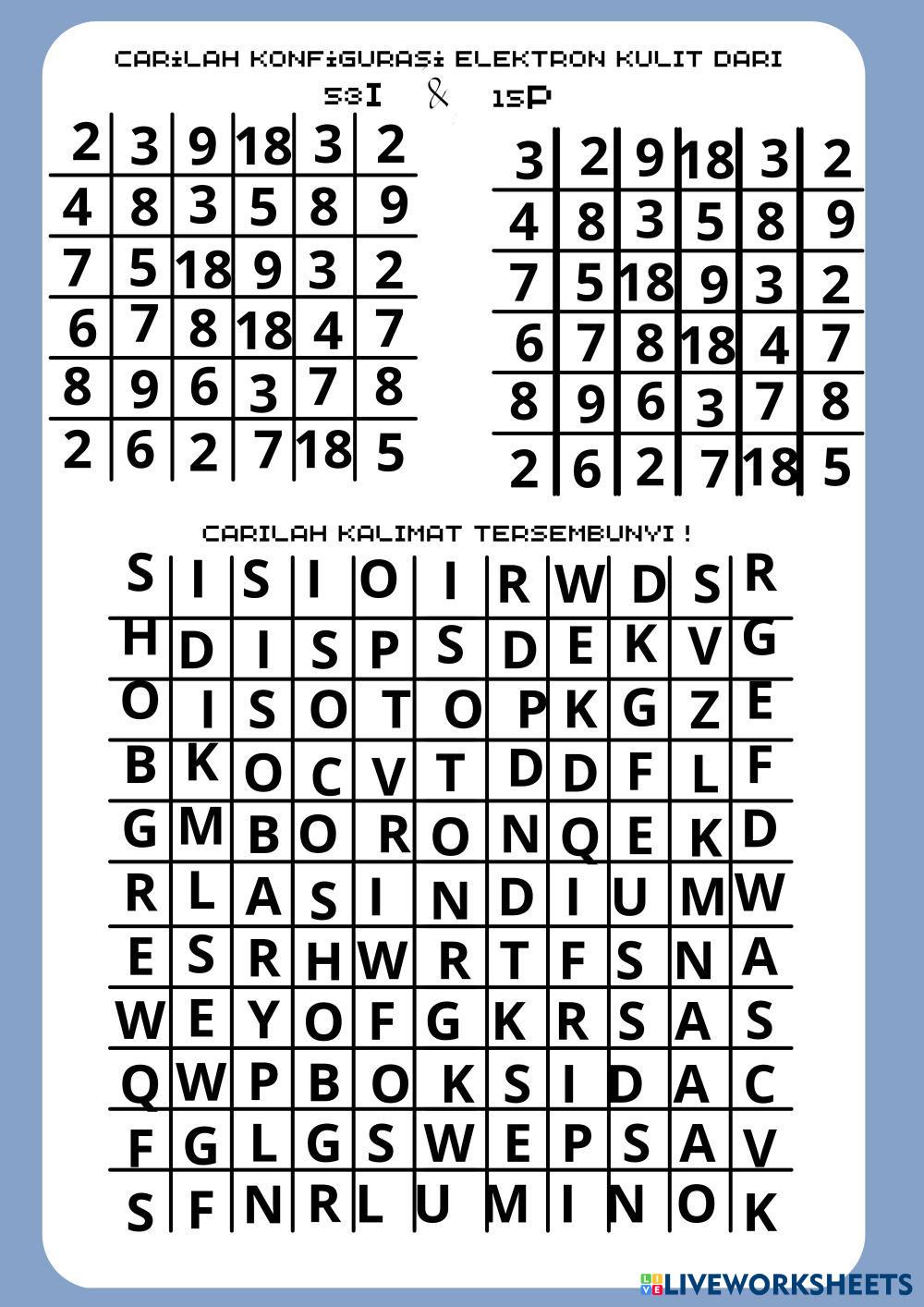 CARILAH KONFIGURASI ELEKTRON KULIT DARI

53I & 15P

| 2 | 3 | 9 | 18 | 3 | 2 |
|---|---|---|---|---|---|
| 4 | 8 | 3 | 5 | 8 | 9 |
| 7 | 5 | 18 | 9 | 3 | 2 |
| 6 | 7 | 8 | 18 | 4 | 7 |
| 8 | 9 | 6 | 3 | 7 | 8 |
| 2 | 6 | 2 | 7 | 18 | 5 |

| 3 | 2 | 9 | 18 | 3 | 2 |
|---|---|---|---|---|---|
| 4 | 8 | 3 | 5 | 8 | 9 |
| 7 | 5 | 18 | 9 | 3 | 2 |
| 6 | 7 | 8 | 18 | 4 | 7 |
| 8 | 9 | 6 | 3 | 7 | 8 |
| 2 | 6 | 2 | 7 | 18 | 5 |

CARILAH KALIMAT TERSEMBUNYI !

| S | I | S | I | O | I | R | W | D | S | R |
|---|---|---|---|---|---|---|---|---|---|---|
| H | D | I | S | P | S | D | E | K | V | G |
| O | I | S | O | T | O | P | K | G | Z | E |
| B | K | O | C | V | T | D | D | F | L | F |
| G | M | B | O | R | O | N | Q | E | K | D |
| R | L | A | S | I | N | D | I | U | M | W |
| E | S | R | H | W | R | T | F | S | N | A |
| W | E | Y | O | F | G | K | R | S | A | S |
| Q | W | P | B | O | K | S | I | D | A | C |
| F | G | L | G | S | W | E | P | S | A | V |
| S | F | N | R | L | U | M | I | N | O | K |

LIVEWORKSHEETS